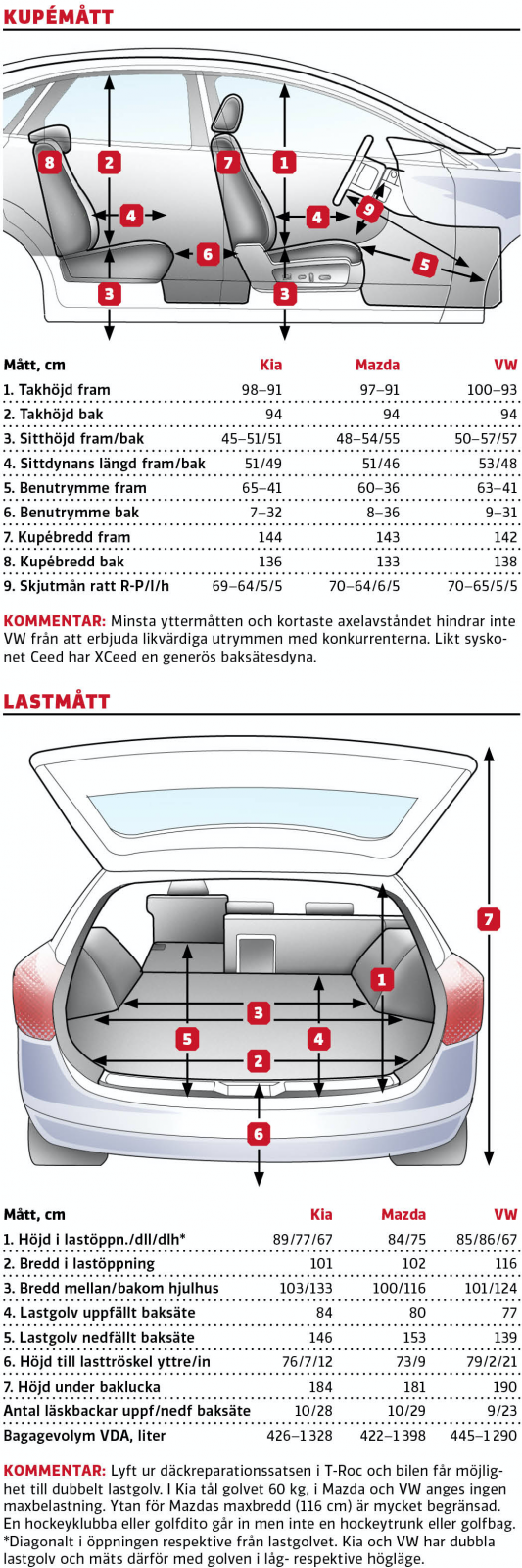 KUPÉMÅTT

8 2 7 1 4 4 9 6 5 3 3

| Mått, cm | Kia | Mazda | VW |
|---|---|---|---|
| 1. Takhöjd fram | 98–91 | 97–91 | 100–93 |
| 2. Takhöjd bak | 94 | 94 | 94 |
| 3. Sitthöjd fram/bak | 45–51/51 | 48–54/55 | 50–57/57 |
| 4. Sittdynans längd fram/bak | 51/49 | 51/46 | 53/48 |
| 5. Benutrymme fram | 65–41 | 60–36 | 63–41 |
| 6. Benutrymme bak | 7–32 | 8–36 | 9–31 |
| 7. Kupébredd fram | 144 | 143 | 142 |
| 8. Kupébredd bak | 136 | 133 | 138 |
| 9. Skjutmån ratt R-P/l/h | 69–64/5/5 | 70–64/6/5 | 70–65/5/5 |

KOMMENTAR: Minsta yttermåtten och kortaste axelavståndet hindrar inte VW från att erbjuda likvärdiga utrymmen med konkurrenterna. Likt syskonet Ceed har XCeed en generös baksätesdyna.

LASTMÅTT

7 1 3 5 4 2 6

| Mått, cm | Kia | Mazda | VW |
|---|---|---|---|
| 1. Höjd i lastöppn./dll/dlh* | 89/77/67 | 84/75 | 85/86/67 |
| 2. Bredd i lastöppning | 101 | 102 | 116 |
| 3. Bredd mellan/bakom hjulhus | 103/133 | 100/116 | 101/124 |
| 4. Lastgolv uppfällt baksäte | 84 | 80 | 77 |
| 5. Lastgolv nedfällt baksäte | 146 | 153 | 139 |
| 6. Höjd till lasttröskel yttre/in | 76/7/12 | 73/9 | 79/2/21 |
| 7. Höjd under baklucka | 184 | 181 | 190 |
| Antal läskbackar uppf/nedf baksäte | 10/28 | 10/29 | 9/23 |
| Bagagevolym VDA, liter | 426–1 328 | 422–1 398 | 445–1 290 |

KOMMENTAR: Lyft ur däckreparationssatsen i T-Roc och bilen får möjlighet till dubbelt lastgolv. I Kia tål golvet 60 kg, i Mazda och VW anges ingen maxbelastning. Ytan för Mazdas maxbredd (116 cm) är mycket begränsad. En hockeyklubba eller golfdito går in men inte en hockeytrunk eller golfbag. *Diagonalt i öppningen respektive från lastgolvet. Kia och VW har dubbla lastgolv och mäts därför med golven i låg- respektive högläge.